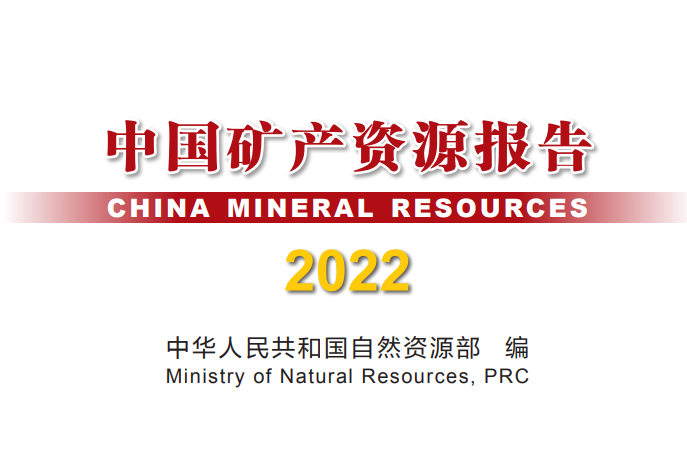 中国矿产资源报告

CHINA MINERAL RESOURCES

2022

中华人民共和国自然资源部　编
Ministry of Natural Resources, PRC